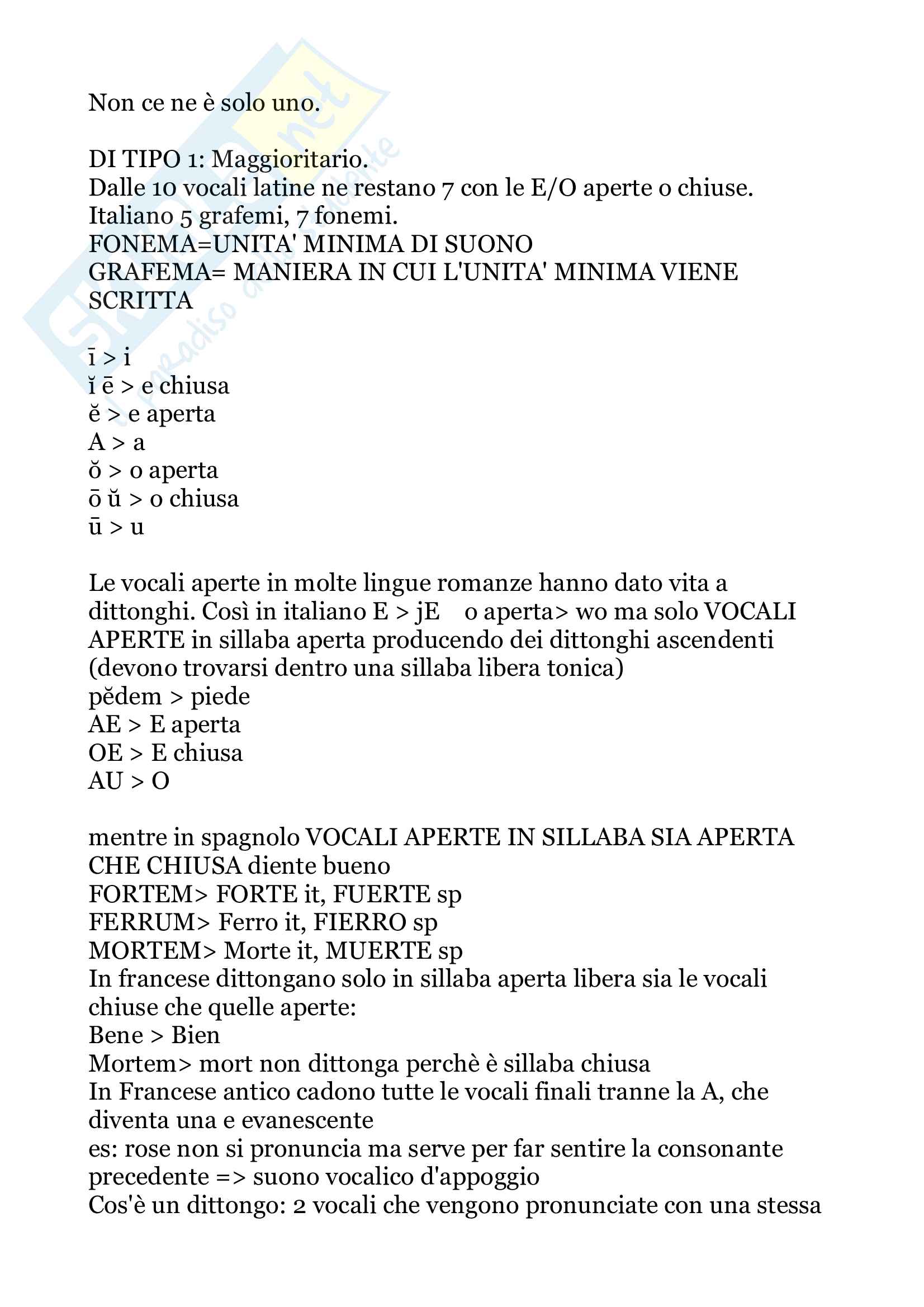 Non ce ne è solo uno.

DI TIPO 1: Maggioritario.
Dalle 10 vocali latine ne restano 7 con le E/O aperte o chiuse.
Italiano 5 grafemi, 7 fonemi.
FONEMA=UNITA' MINIMA DI SUONO
GRAFEMA= MANIERA IN CUI L'UNITA' MINIMA VIENE SCRITTA

ī > i
ĭ ē > e chiusa
ĕ > e aperta
A > a
ŏ > o aperta
ō ŭ > o chiusa
ū > u

Le vocali aperte in molte lingue romanze hanno dato vita a dittonghi. Così in italiano E > jE o aperta> wo ma solo VOCALI APERTE in sillaba aperta producendo dei dittonghi ascendenti (devono trovarsi dentro una sillaba libera tonica)
pĕdem > piede
AE > E aperta
OE > E chiusa
AU > O

mentre in spagnolo VOCALI APERTE IN SILLABA SIA APERTA CHE CHIUSA diente bueno
FORTEM> FORTE it, FUERTE sp
FERRUM> Ferro it, FIERRO sp
MORTEM> Morte it, MUERTE sp
In francese dittongano solo in sillaba aperta libera sia le vocali chiuse che quelle aperte:
Bene > Bien
Mortem> mort non dittonga perchè è sillaba chiusa
In Francese antico cadono tutte le vocali finali tranne la A, che diventa una e evanescente
es: rose non si pronuncia ma serve per far sentire la consonante precedente => suono vocalico d'appoggio
Cos'è un dittongo: 2 vocali che vengono pronunciate con una stessa